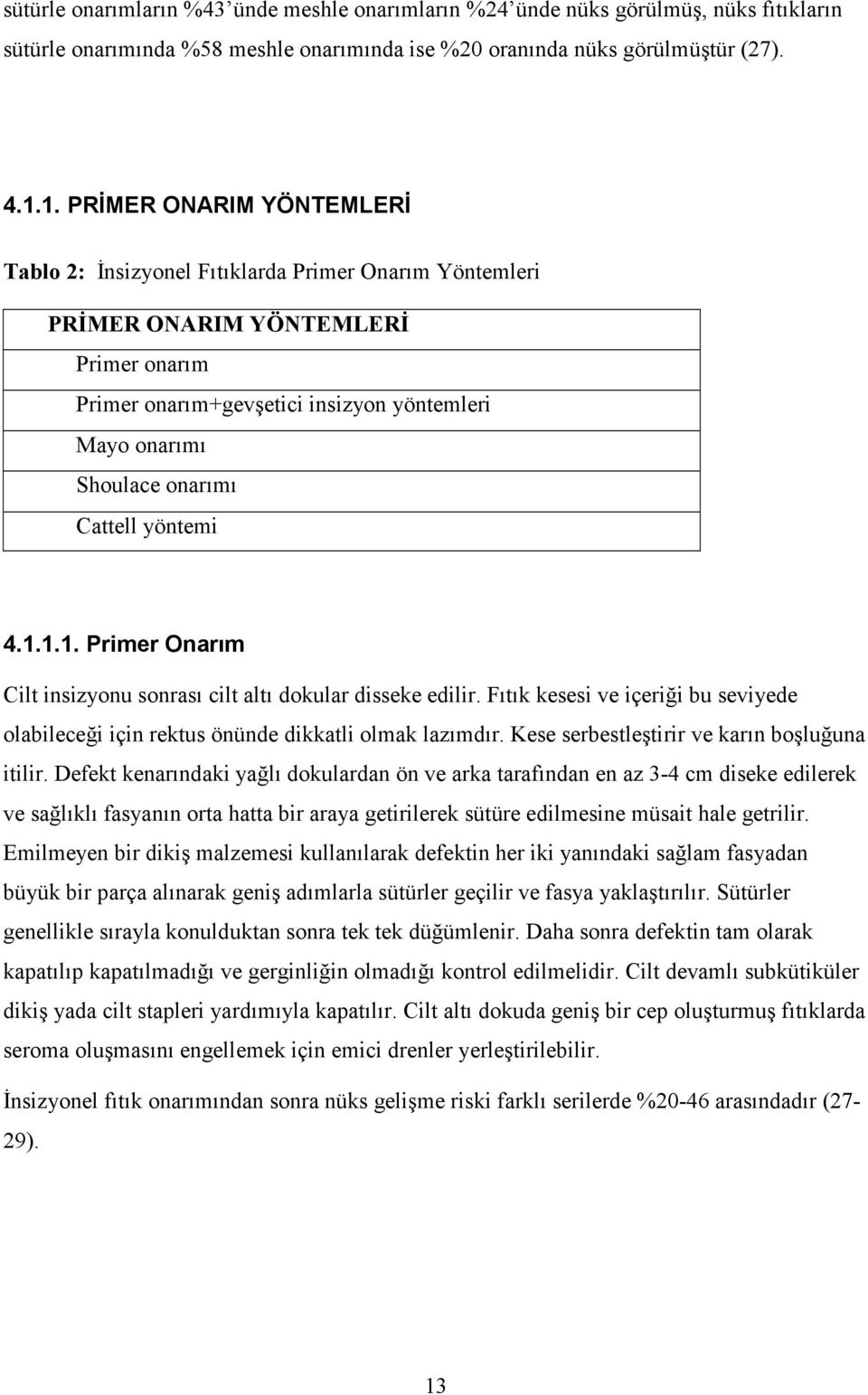 sütürle onarımların %43'ünde meshle onarımların %24'ünde nüks görülmüş, nüks fıtıkların sütürle onarımında %58 meshle onarımında ise %20 oranında nüks görülmüştür (27).

4.1.1. PRİMER ONARIM YÖNTEMLERİ

Tablo 2: İnsizyonel Fıtıklarda Primer Onarım Yöntemleri

| PRİMER ONARIM YÖNTEMLERİ |
|---|
| Primer onarım |
| Primer onarım+gevşetici insizyon yöntemleri |
| Mayo onarımı |
| Shoulace onarımı |
| Cattell yöntemi |

4.1.1.1. Primer Onarım

Cilt insizyonu sonrası cilt altı dokular disseke edilir. Fıtık kesesi ve içeriği bu seviyede olabileceği için rektus önünde dikkatli olmak lazımdır. Kese serbestleştirir ve karın boşluğuna itilir. Defekt kenarındaki yağlı dokulardan ön ve arka tarafından en az 3-4 cm diseke edilerek ve sağlıklı fasyanın orta hatta bir araya getirilerek sütüre edilmesine müsait hale getrilir. Emilmeyen bir dikiş malzemesi kullanılarak defektin her iki yanındaki sağlam fasyadan büyük bir parça alınarak geniş adımlarla sütürler geçilir ve fasya yaklaştırılır. Sütürler genellikle sırayla konulduktan sonra tek tek düğümlenir. Daha sonra defektin tam olarak kapatılıp kapatılmadığı ve gerginliğin olmadığı kontrol edilmelidir. Cilt devamlı subkütiküler dikiş yada cilt stapleri yardımıyla kapatılır. Cilt altı dokuda geniş bir cep oluşturmuş fıtıklarda seroma oluşmasını engellemek için emici drenler yerleştirilebilir.

İnsizyonel fıtık onarımından sonra nüks gelişme riski farklı serilerde %20-46 arasındadır (27-29).

13